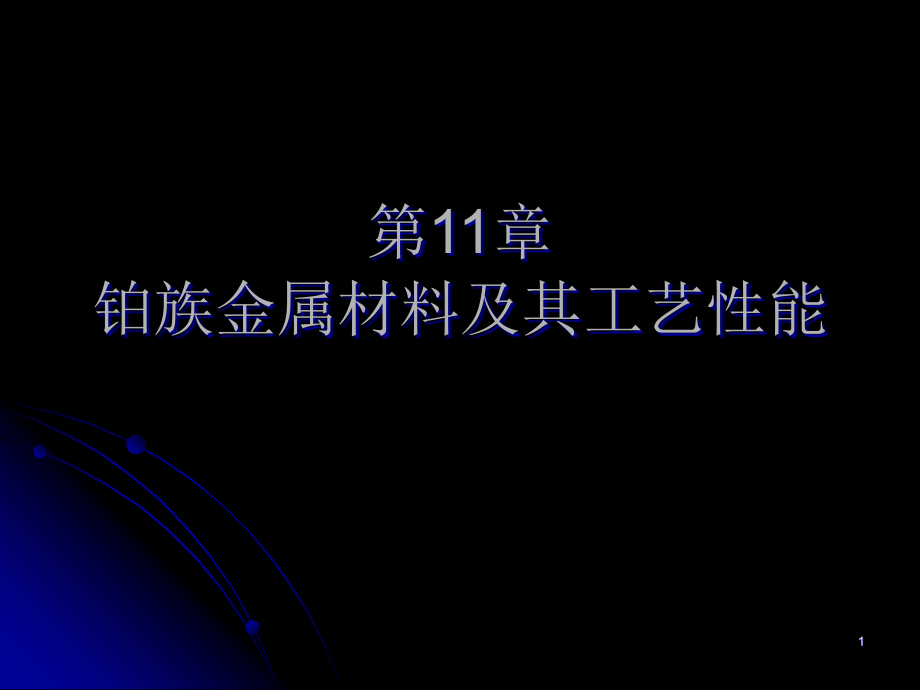 第11章
铂族金属材料及其工艺性能

1